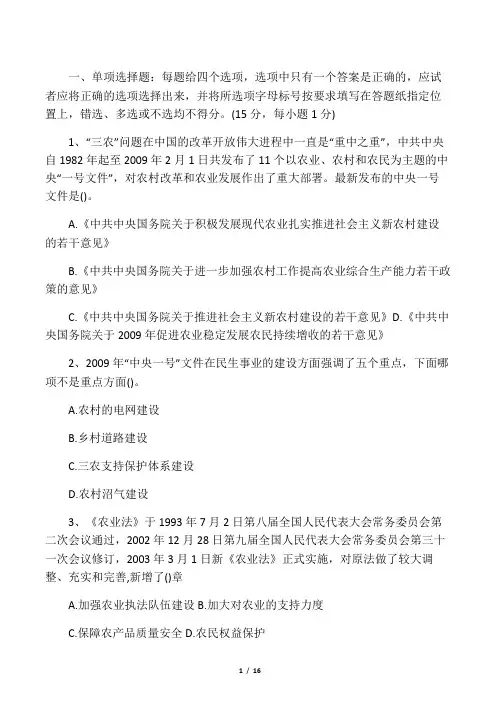 一、单项选择题：每题给四个选项，选项中只有一个答案是正确的，应试者应将正确的选项选择出来，并将所选项字母标号按要求填写在答题纸指定位置上，错选、多选或不选均不得分。(15 分，每小题 1 分)

1、“三农”问题在中国的改革开放伟大进程中一直是“重中之重”，中共中央自 1982 年起至 2009 年 2 月 1 日共发布了 11 个以农业、农村和农民为主题的中央“一号文件”，对农村改革和农业发展作出了重大部署。最新发布的中央一号文件是()。

A.《中共中央国务院关于积极发展现代农业扎实推进社会主义新农村建设的若干意见》

B.《中共中央国务院关于进一步加强农村工作提高农业综合生产能力若干政策的意见》

C.《中共中央国务院关于推进社会主义新农村建设的若干意见》D.《中共中央国务院关于 2009 年促进农业稳定发展农民持续增收的若干意见》

2、2009 年“中央一号”文件在民生事业的建设方面强调了五个重点，下面哪项不是重点方面()。

A.农村的电网建设

B.乡村道路建设

C.三农支持保护体系建设

D.农村沼气建设

3、《农业法》于 1993 年 7 月 2 日第八届全国人民代表大会常务委员会第二次会议通过，2002 年 12 月 28 日第九届全国人民代表大会常务委员会第三十一次会议修订，2003 年 3 月 1 日新《农业法》正式实施，对原法做了较大调整、充实和完善,新增了()章

A.加强农业执法队伍建设 B.加大对农业的支持力度

C.保障农产品质量安全 D.农民权益保护

1 / 16